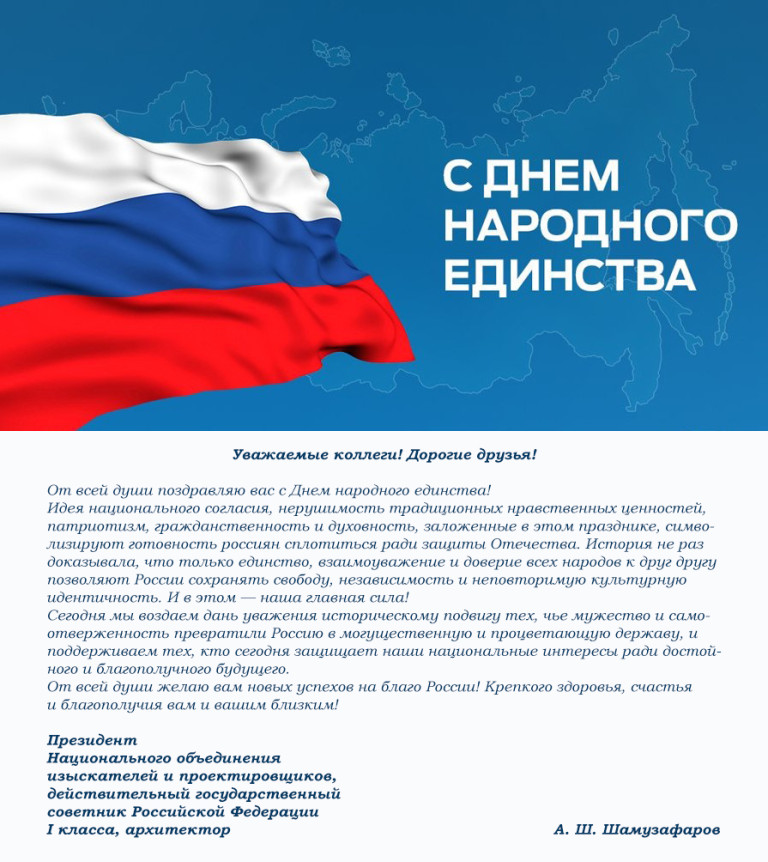 С ДНЕМ НАРОДНОГО ЕДИНСТВА

Уважаемые коллеги! Дорогие друзья!

От всей души поздравляю вас с Днем народного единства!
Идея национального согласия, нерушимость традиционных нравственных ценностей, патриотизм, гражданственность и духовность, заложенные в этом празднике, символизируют готовность россиян сплотиться ради защиты Отечества. История не раз доказывала, что только единство, взаимоуважение и доверие всех народов к друг другу позволяют России сохранять свободу, независимость и неповторимую культурную идентичность. И в этом — наша главная сила!
Сегодня мы воздаем дань уважения историческому подвигу тех, чье мужество и самоотверженность превратили Россию в могущественную и процветающую державу, и поддерживаем тех, кто сегодня защищает наши национальные интересы ради достойного и благополучного будущего.
От всей души желаю вам новых успехов на благо России! Крепкого здоровья, счастья и благополучия вам и вашим близким!

Президент
Национального объединения
изыскателей и проектировщиков,
действительный государственный
советник Российской Федерации
I класса, архитектор

А. Ш. Шамузафаров